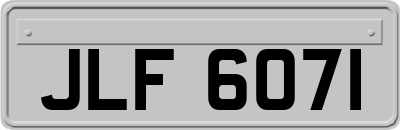 JLF 6071